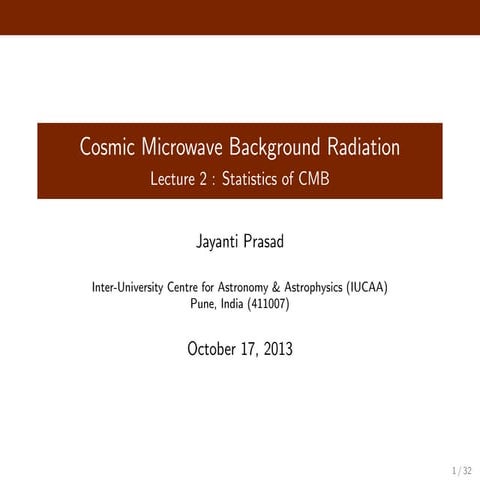 Cosmic Microwave Background Radiation
Lecture 2 : Statistics of CMB

Jayanti Prasad

Inter-University Centre for Astronomy & Astrophysics (IUCAA)
Pune, India (411007)

October 17, 2013

1 / 32